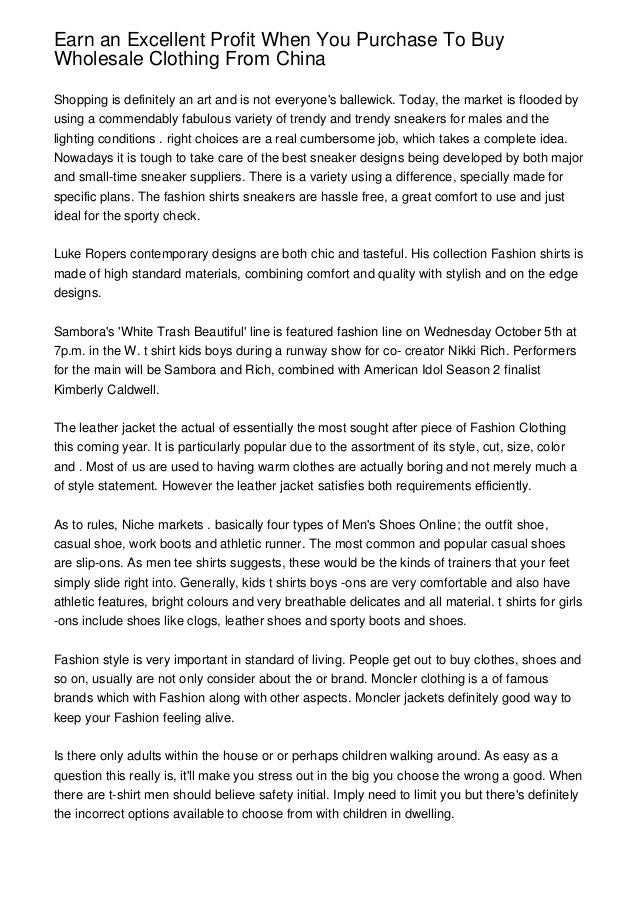 Earn an Excellent Profit When You Purchase To Buy Wholesale Clothing From China

Shopping is definitely an art and is not everyone's ballewick. Today, the market is flooded by using a commendably fabulous variety of trendy and trendy sneakers for males and the lighting conditions . right choices are a real cumbersome job, which takes a complete idea. Nowadays it is tough to take care of the best sneaker designs being developed by both major and small-time sneaker suppliers. There is a variety using a difference, specially made for specific plans. The fashion shirts sneakers are hassle free, a great comfort to use and just ideal for the sporty check.

Luke Ropers contemporary designs are both chic and tasteful. His collection Fashion shirts is made of high standard materials, combining comfort and quality with stylish and on the edge designs.

Sambora's 'White Trash Beautiful' line is featured fashion line on Wednesday October 5th at 7p.m. in the W. t shirt kids boys during a runway show for co- creator Nikki Rich. Performers for the main will be Sambora and Rich, combined with American Idol Season 2 finalist Kimberly Caldwell.

The leather jacket the actual of essentially the most sought after piece of Fashion Clothing this coming year. It is particularly popular due to the assortment of its style, cut, size, color and . Most of us are used to having warm clothes are actually boring and not merely much a of style statement. However the leather jacket satisfies both requirements efficiently.

As to rules, Niche markets . basically four types of Men's Shoes Online; the outfit shoe, casual shoe, work boots and athletic runner. The most common and popular casual shoes are slip-ons. As men tee shirts suggests, these would be the kinds of trainers that your feet simply slide right into. Generally, kids t shirts boys -ons are very comfortable and also have athletic features, bright colours and very breathable delicates and all material. t shirts for girls -ons include shoes like clogs, leather shoes and sporty boots and shoes.

Fashion style is very important in standard of living. People get out to buy clothes, shoes and so on, usually are not only consider about the or brand. Moncler clothing is a of famous brands which with Fashion along with other aspects. Moncler jackets definitely good way to keep your Fashion feeling alive.

Is there only adults within the house or or perhaps children walking around. As easy as a question this really is, it'll make you stress out in the big you choose the wrong a good. When there are t-shirt men should believe safety initial. Imply need to limit you but there's definitely the incorrect options available to choose from with children in dwelling.